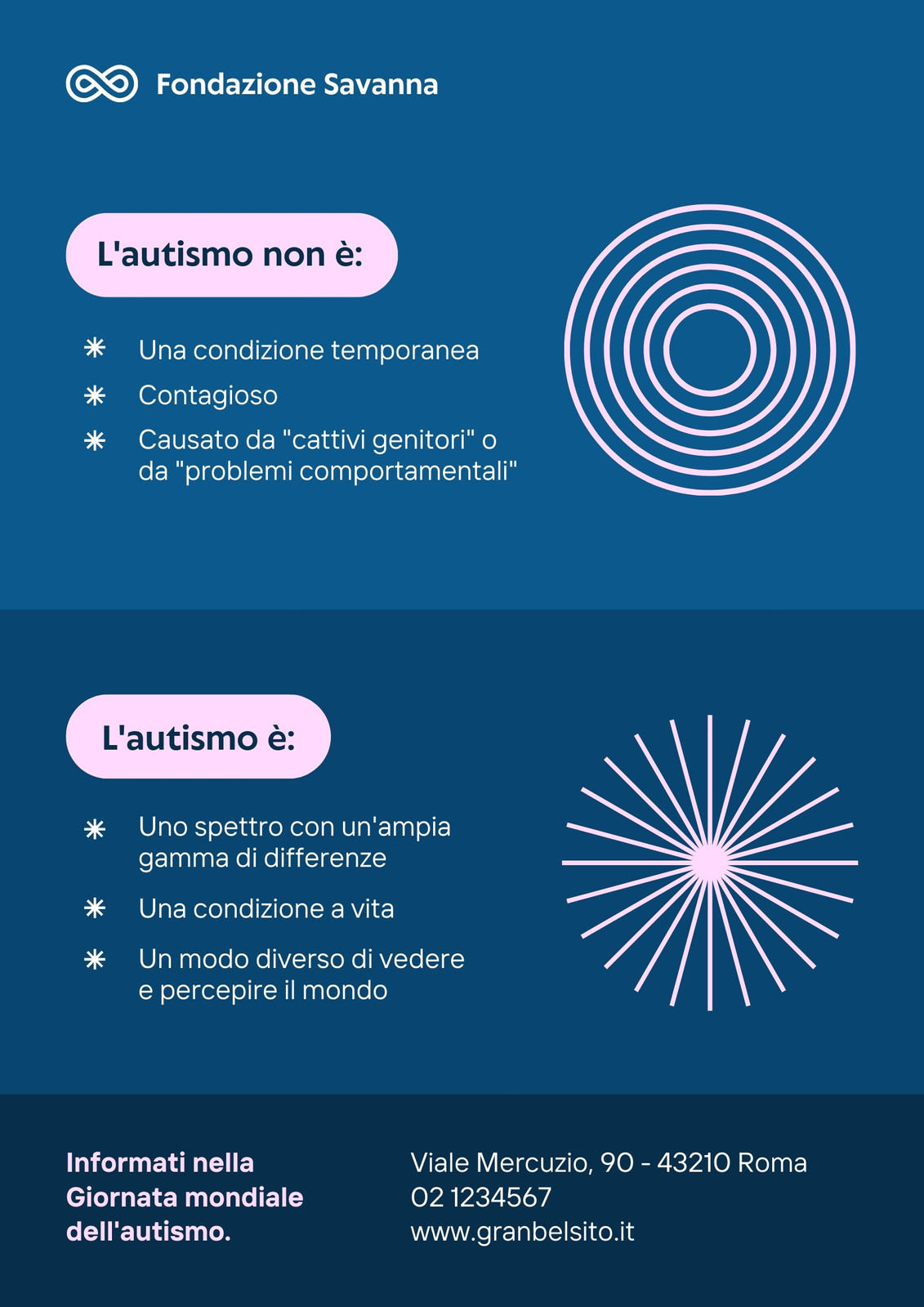 Fondazione Savanna

L'autismo non è:

* Una condizione temporanea
* Contagioso
* Causato da "cattivi genitori" o da "problemi comportamentali"

L'autismo è:

* Uno spettro con un'ampia gamma di differenze
* Una condizione a vita
* Un modo diverso di vedere e percepire il mondo

Informati nella Giornata mondiale dell'autismo.

Viale Mercuzio, 90 - 43210 Roma
02 1234567
www.granbelsito.it